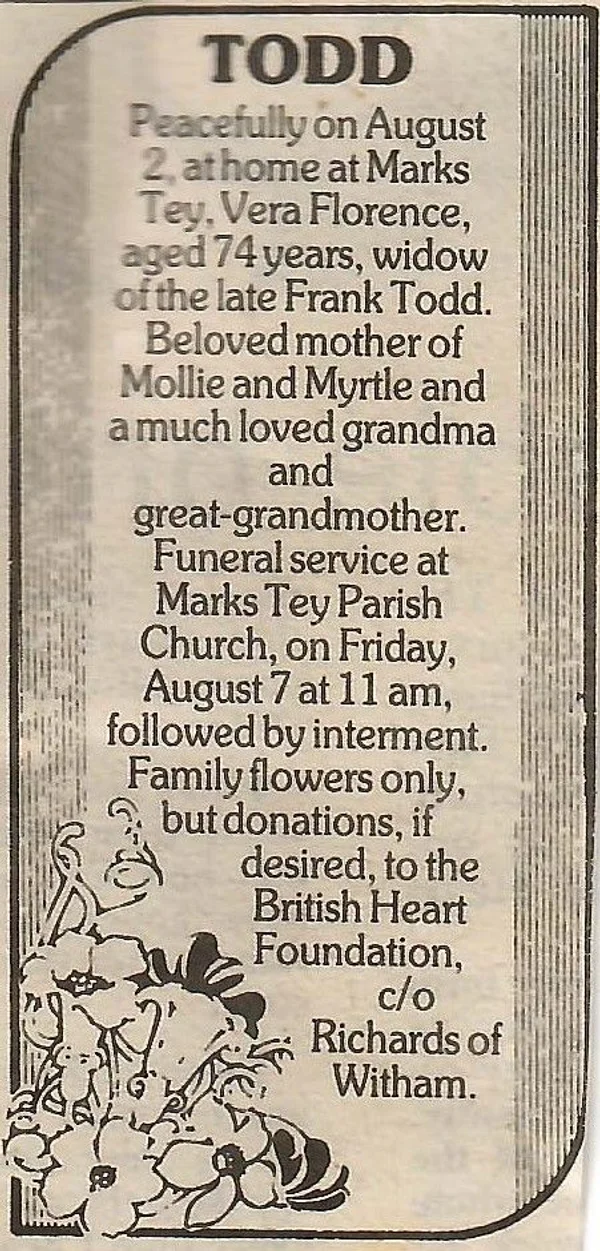 TODD

Peacefully on August 2, at home at Marks Tey, Vera Florence, aged 74 years, widow of the late Frank Todd. Beloved mother of Mollie and Myrtle and a much loved grandma and great-grandmother. Funeral service at Marks Tey Parish Church, on Friday, August 7 at 11 am, followed by interment. Family flowers only, but donations, if desired, to the British Heart Foundation, c/o Richards of Witham.